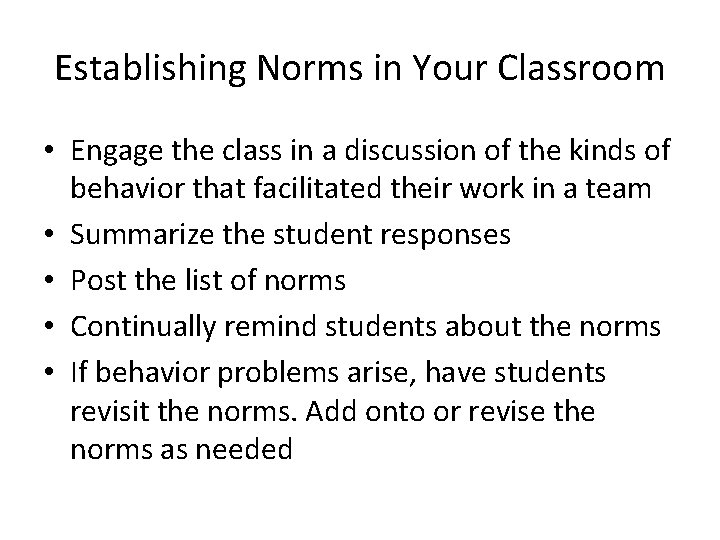 Establishing Norms in Your Classroom

• Engage the class in a discussion of the kinds of behavior that facilitated their work in a team
• Summarize the student responses
• Post the list of norms
• Continually remind students about the norms
• If behavior problems arise, have students revisit the norms. Add onto or revise the norms as needed